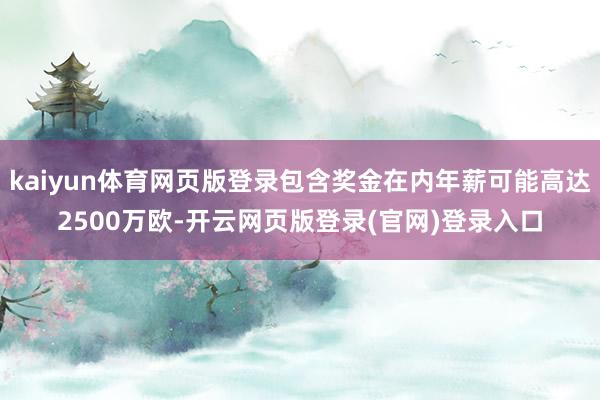 kaiyun体育网页版登录包含奖金在内年薪可能高达2500万欧-开云网页版登录(官网)登录入口